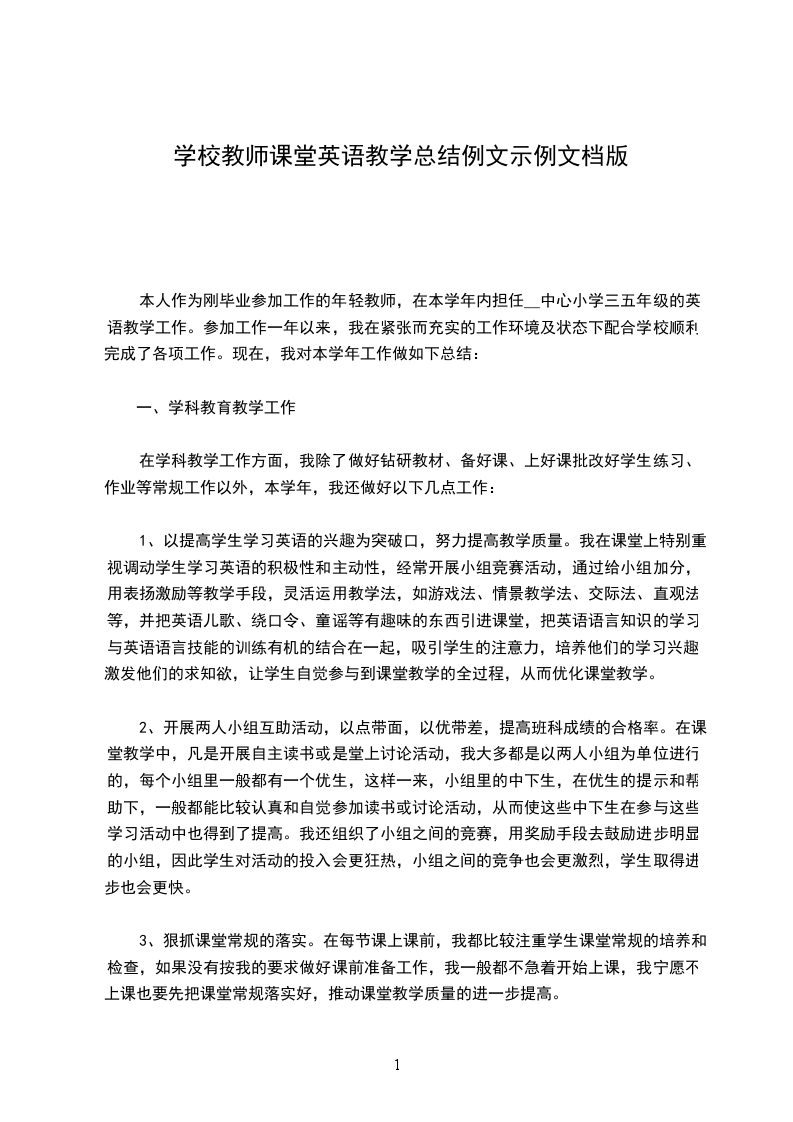 学校教师课堂英语教学总结例文示例文档版

本人作为刚毕业参加工作的年轻教师，在本学年内担任__中心小学三五年级的英语教学工作。参加工作一年以来，我在紧张而充实的工作环境及状态下配合学校顺利完成了各项工作。现在，我对本学年工作做如下总结：

一、学科教育教学工作

在学科教学工作方面，我除了做好钻研教材、备好课、上好课批改好学生练习、作业等常规工作以外，本学年，我还做好以下几点工作：

1、以提高学生学习英语的兴趣为突破口，努力提高教学质量。我在课堂上特别重视调动学生学习英语的积极性和主动性，经常开展小组竞赛活动，通过给小组加分，用表扬激励等教学手段，灵活运用教学法，如游戏法、情景教学法、交际法、直观法等，并把英语儿歌、绕口令、童谣等有趣味的东西引进课堂，把英语语言知识的学习与英语语言技能的训练有机的结合在一起，吸引学生的注意力，培养他们的学习兴趣激发他们的求知欲，让学生自觉参与到课堂教学的全过程，从而优化课堂教学。

2、开展两人小组互助活动，以点带面，以优带差，提高班科成绩的合格率。在课堂教学中，凡是开展自主读书或是堂上讨论活动，我大多都是以两人小组为单位进行的，每个小组里一般都有一个优生，这样一来，小组里的中下生，在优生的提示和帮助下，一般都能比较认真和自觉参加读书或讨论活动，从而使这些中下生在参与这些学习活动中也得到了提高。我还组织了小组之间的竞赛，用奖励手段去鼓励进步明显的小组，因此学生对活动的投入会更狂热，小组之间的竞争也会更激烈，学生取得进步也会更快。

3、狠抓课堂常规的落实。在每节课上课前，我都比较注重学生课堂常规的培养和检查，如果没有按我的要求做好课前准备工作，我一般都不急着开始上课，我宁愿不上课也要先把课堂常规落实好，推动课堂教学质量的进一步提高。

1